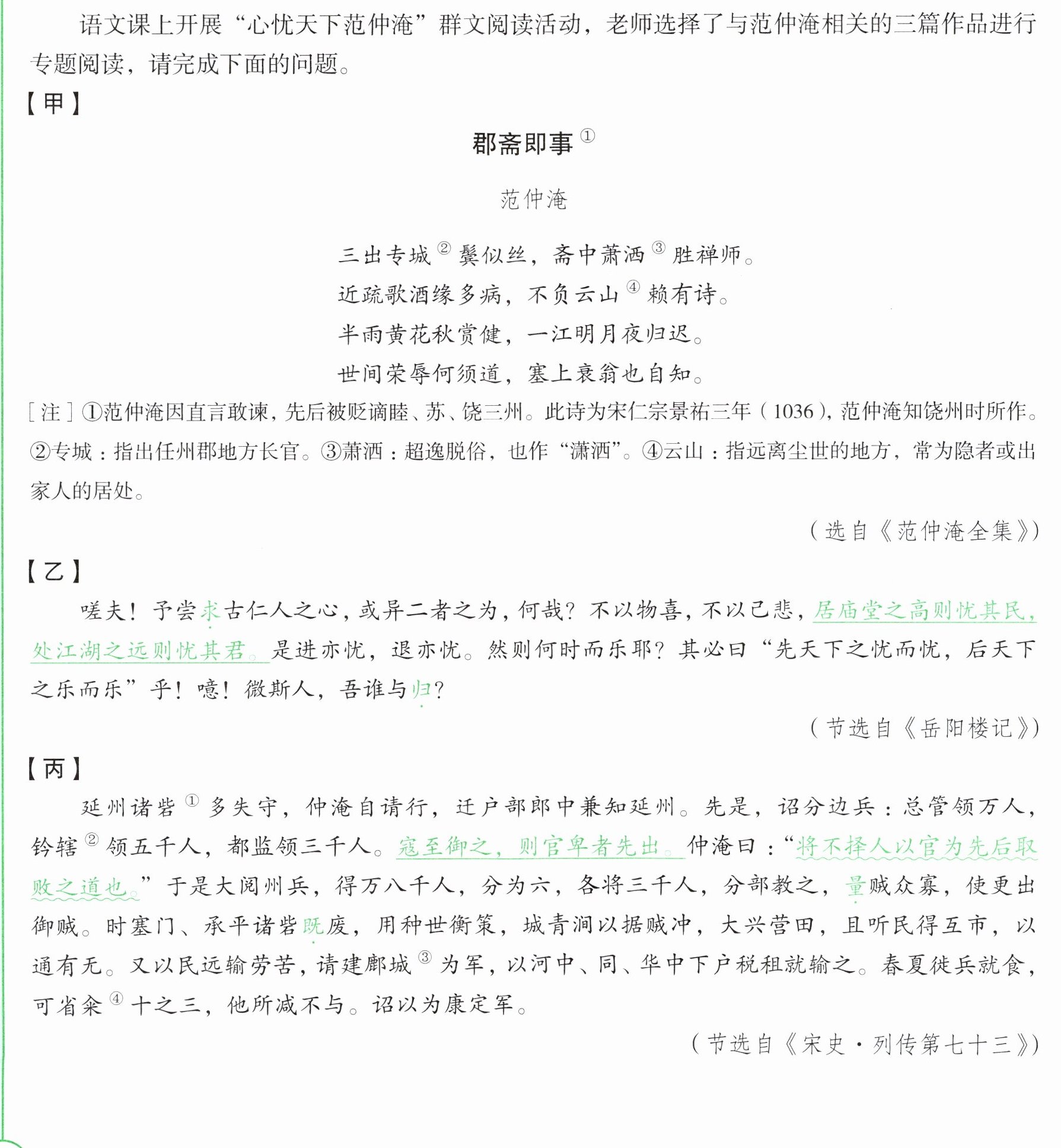 语文课上开展“心忧天下范仲淹”群文阅读活动，老师选择了与范仲淹相关的三篇作品进行专题阅读，请完成下面的问题。

【甲】

郡斋即事$^{①}$

范仲淹

三出专城$^{②}$鬓似丝，斋中萧洒$^{③}$胜禅师。
近疏歌酒缘多病，不负云山$^{④}$赖有诗。
半雨黄花秋赏健，一江明月夜归迟。
世间荣辱何须道，塞上衰翁也自知。

[注]①范仲淹因直言敢谏，先后被贬谪睦、苏、饶三州。此诗为宋仁宗景祐三年（1036），范仲淹知饶州时所作。②专城：指出任州郡地方长官。③萧洒：超逸脱俗，也作“潇洒”。④云山：指远离尘世的地方，常为隐者或出家人的居处。

（选自《范仲淹全集》）

【乙】

嗟夫！予尝求古仁人之心，或异二者之为，何哉？不以物喜，不以己悲，居庙堂之高则忧其民，处江湖之远则忧其君。是进亦忧，退亦忧。然则何时而乐耶？其必曰“先天下之忧而忧，后天下之乐而乐”乎！噫！微斯人，吾谁与归？

（节选自《岳阳楼记》）

【丙】

延州诸砦$^{①}$多失守，仲淹自请行，迁户部郎中兼知延州。先是，诏分边兵：总管领万人，钤辖$^{②}$领五千人，都监领三千人。寇至御之，则官卑者先出。仲淹曰：“将不择人以官为先后取败之道也。”于是大阅州兵，得万八千人，分为六，各将三千人，分部教之，量贼众寡，使更出御贼。时塞门、承平诸砦既废，用种世衡策，城青涧以据贼冲，大兴营田，且听民得互市，以通有无。又以民远输劳苦，请建鄜城$^{③}$为军，以河中、同、华中下户税租就输之。春夏徙兵就食，可省籴$^{④}$十之三，他所减不与。诏以为康定军。

（节选自《宋史·列传第七十三》）